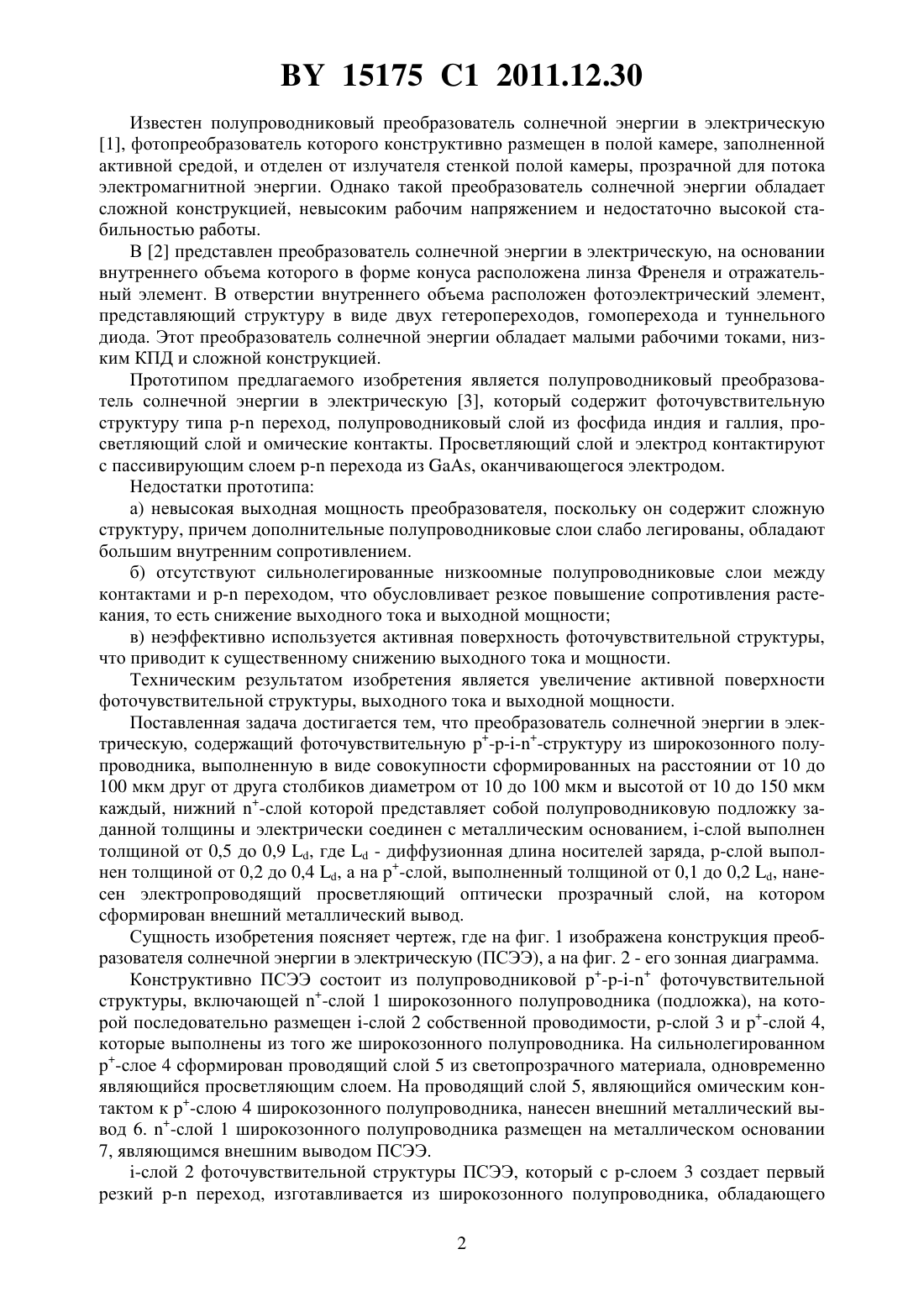 BY 15175 C1 2011.12.30

Известен полупроводниковый преобразователь солнечной энергии в электрическую [1], фотопреобразователь которого конструктивно размещен в полой камере, заполненной активной средой, и отделен от излучателя стенкой полой камеры, прозрачной для потока электромагнитной энергии. Однако такой преобразователь солнечной энергии обладает сложной конструкцией, невысоким рабочим напряжением и недостаточно высокой стабильностью работы.

В [2] представлен преобразователь солнечной энергии в электрическую, на основании внутреннего объема которого в форме конуса расположена линза Френеля и отражательный элемент. В отверстии внутреннего объема расположен фотоэлектрический элемент, представляющий структуру в виде двух гетеропереходов, гомоперехода и туннельного диода. Этот преобразователь солнечной энергии обладает малыми рабочими токами, низким КПД и сложной конструкцией.

Прототипом предлагаемого изобретения является полупроводниковый преобразователь солнечной энергии в электрическую [3], который содержит фоточувствительную структуру типа p-n переход, полупроводниковый слой из фосфида индия и галлия, просветляющий слой и омические контакты. Просветляющий слой и электрод контактируют с пассивирующим слоем p-n перехода из GaAs, оканчивающегося электродом.

Недостатки прототипа:

а) невысокая выходная мощность преобразователя, поскольку он содержит сложную структуру, причем дополнительные полупроводниковые слои слабо легированы, обладают большим внутренним сопротивлением.

б) отсутствуют сильнолегированные низкоомные полупроводниковые слои между контактами и p-n переходом, что обусловливает резкое повышение сопротивления растекания, то есть снижение выходного тока и выходной мощности;

в) неэффективно используется активная поверхность фоточувствительной структуры, что приводит к существенному снижению выходного тока и мощности.

Техническим результатом изобретения является увеличение активной поверхности фоточувствительной структуры, выходного тока и выходной мощности.

Поставленная задача достигается тем, что преобразователь солнечной энергии в электрическую, содержащий фоточувствительную $p^+$-p-i-$n^+$-структуру из широкозонного полупроводника, выполненную в виде совокупности сформированных на расстоянии от 10 до 100 мкм друг от друга столбиков диаметром от 10 до 100 мкм и высотой от 10 до 150 мкм каждый, нижний $n^+$-слой которой представляет собой полупроводниковую подложку заданной толщины и электрически соединен с металлическим основанием, i-слой выполнен толщиной от 0,5 до 0,9 $L_d$, где $L_d$ - диффузионная длина носителей заряда, p-слой выполнен толщиной от 0,2 до 0,4 $L_d$, а на $p^+$-слой, выполненный толщиной от 0,1 до 0,2 $L_d$, нанесен электропроводящий просветляющий оптически прозрачный слой, на котором сформирован внешний металлический вывод.

Сущность изобретения поясняет чертеж, где на фиг. 1 изображена конструкция преобразователя солнечной энергии в электрическую (ПСЭЭ), а на фиг. 2 - его зонная диаграмма.

Конструктивно ПСЭЭ состоит из полупроводниковой $p^+$-p-i-$n^+$ фоточувствительной структуры, включающей $n^+$-слой 1 широкозонного полупроводника (подложка), на которой последовательно размещен i-слой 2 собственной проводимости, p-слой 3 и $p^+$-слой 4, которые выполнены из того же широкозонного полупроводника. На сильнолегированном $p^+$-слое 4 сформирован проводящий слой 5 из светопрозрачного материала, одновременно являющийся просветляющим слоем. На проводящий слой 5, являющийся омическим контактом к $p^+$-слою 4 широкозонного полупроводника, нанесен внешний металлический вывод 6. $n^+$-слой 1 широкозонного полупроводника размещен на металлическом основании 7, являющимся внешним выводом ПСЭЭ.

i-слой 2 фоточувствительной структуры ПСЭЭ, который с p-слоем 3 создает первый резкий p-n переход, изготавливается из широкозонного полупроводника, обладающего

2